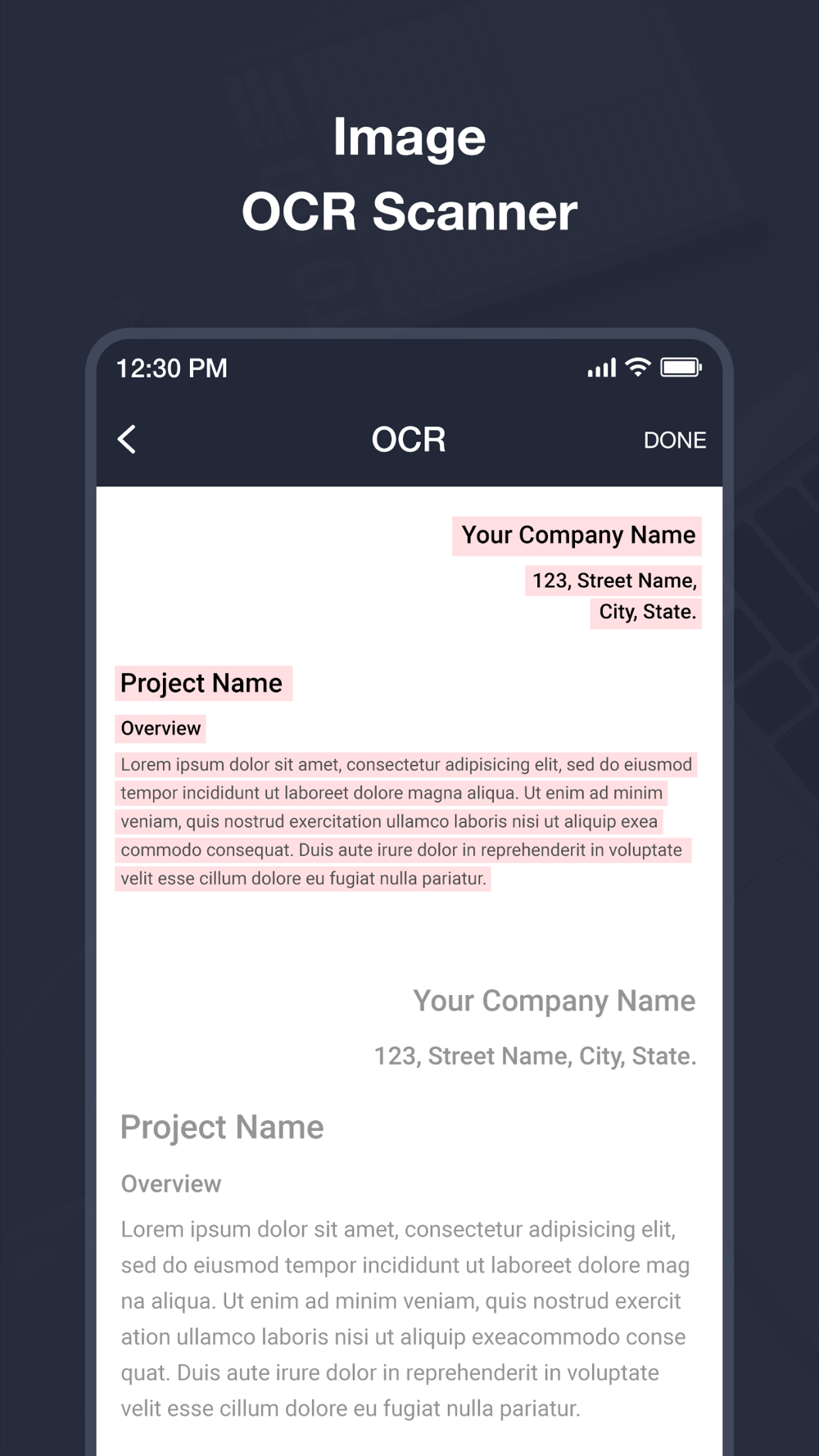 Image
OCR Scanner

12:30 PM

OCR

DONE

Your Company Name

123, Street Name,
City, State.

Project Name

Overview

Lorem ipsum dolor sit amet, consectetur adipisicing elit, sed do eiusmod tempor incididunt ut laboreet dolore magna aliqua. Ut enim ad minim veniam, quis nostrud exercitation ullamco laboris nisi ut aliquip exea commodo consequat. Duis aute irure dolor in reprehenderit in voluptate velit esse cillum dolore eu fugiat nulla pariatur.

Your Company Name

123, Street Name, City, State.

Project Name

Overview

Lorem ipsum dolor sit amet, consectetur adipisicing elit, sed do eiusmod tempor incididunt ut laboreet dolore mag na aliqua. Ut enim ad minim veniam, quis nostrud exercit ation ullamco laboris nisi ut aliquip exeacommodo conse quat. Duis aute irure dolor in reprehenderit in voluptate velit esse cillum dolore eu fugiat nulla pariatur.